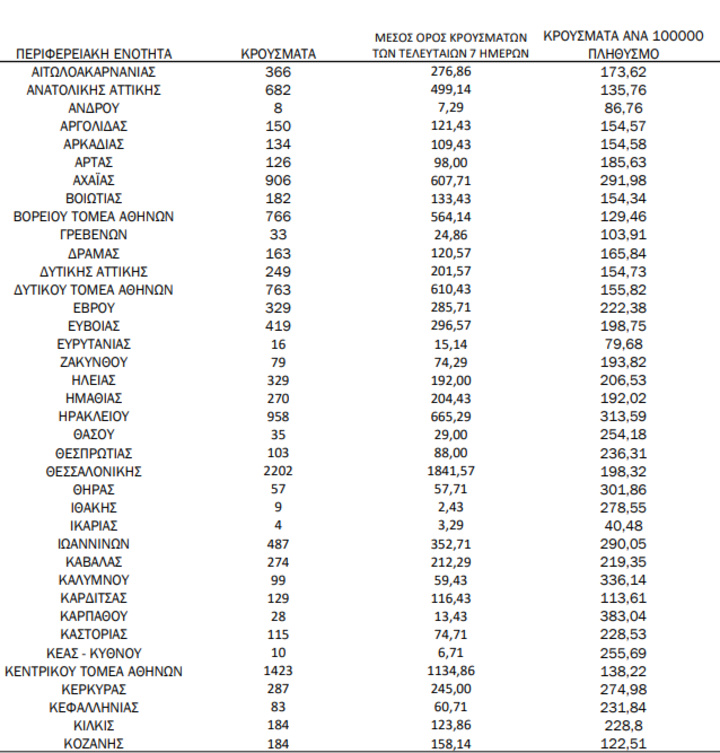 | ΠΕΡΙΦΕΡΕΙΑΚΗ ΕΝΟΤΗΤΑ | ΚΡΟΥΣΜΑΤΑ | ΜΕΣΟΣ ΟΡΟΣ ΚΡΟΥΣΜΑΤΩΝ ΤΩΝ ΤΕΛΕΥΤΑΙΩΝ 7 ΗΜΕΡΩΝ | ΚΡΟΥΣΜΑΤΑ ΑΝΑ 100000 ΠΛΗΘΥΣΜΟ |
|---|---|---|---|
| ΑΙΤΩΛΟΑΚΑΡΝΑΝΙΑΣ | 366 | 276,86 | 173,62 |
| ΑΝΑΤΟΛΙΚΗΣ ΑΤΤΙΚΗΣ | 682 | 499,14 | 135,76 |
| ΑΝΔΡΟΥ | 8 | 7,29 | 86,76 |
| ΑΡΓΟΛΙΔΑΣ | 150 | 121,43 | 154,57 |
| ΑΡΚΑΔΙΑΣ | 134 | 109,43 | 154,58 |
| ΑΡΤΑΣ | 126 | 98,00 | 185,63 |
| ΑΧΑΪΑΣ | 906 | 607,71 | 291,98 |
| ΒΟΙΩΤΙΑΣ | 182 | 133,43 | 154,34 |
| ΒΟΡΕΙΟΥ ΤΟΜΕΑ ΑΘΗΝΩΝ | 766 | 564,14 | 129,46 |
| ΓΡΕΒΕΝΩΝ | 33 | 24,86 | 103,91 |
| ΔΡΑΜΑΣ | 163 | 120,57 | 165,84 |
| ΔΥΤΙΚΗΣ ΑΤΤΙΚΗΣ | 249 | 201,57 | 154,73 |
| ΔΥΤΙΚΟΥ ΤΟΜΕΑ ΑΘΗΝΩΝ | 763 | 610,43 | 155,82 |
| ΕΒΡΟΥ | 329 | 285,71 | 222,38 |
| ΕΥΒΟΙΑΣ | 419 | 296,57 | 198,75 |
| ΕΥΡΥΤΑΝΙΑΣ | 16 | 15,14 | 79,68 |
| ΖΑΚΥΝΘΟΥ | 79 | 74,29 | 193,82 |
| ΗΛΕΙΑΣ | 329 | 192,00 | 206,53 |
| ΗΜΑΘΙΑΣ | 270 | 204,43 | 192,02 |
| ΗΡΑΚΛΕΙΟΥ | 958 | 665,29 | 313,59 |
| ΘΑΣΟΥ | 35 | 29,00 | 254,18 |
| ΘΕΣΠΡΩΤΙΑΣ | 103 | 88,00 | 236,31 |
| ΘΕΣΣΑΛΟΝΙΚΗΣ | 2202 | 1841,57 | 198,32 |
| ΘΗΡΑΣ | 57 | 57,71 | 301,86 |
| ΙΘΑΚΗΣ | 9 | 2,43 | 278,55 |
| ΙΚΑΡΙΑΣ | 4 | 3,29 | 40,48 |
| ΙΩΑΝΝΙΝΩΝ | 487 | 352,71 | 290,05 |
| ΚΑΒΑΛΑΣ | 274 | 212,29 | 219,35 |
| ΚΑΛΥΜΝΟΥ | 99 | 59,43 | 336,14 |
| ΚΑΡΔΙΤΣΑΣ | 129 | 116,43 | 113,61 |
| ΚΑΡΠΑΘΟΥ | 28 | 13,43 | 383,04 |
| ΚΑΣΤΟΡΙΑΣ | 115 | 74,71 | 228,53 |
| ΚΕΑΣ - ΚΥΘΝΟΥ | 10 | 6,71 | 255,69 |
| ΚΕΝΤΡΙΚΟΥ ΤΟΜΕΑ ΑΘΗΝΩΝ | 1423 | 1134,86 | 138,22 |
| ΚΕΡΚΥΡΑΣ | 287 | 245,00 | 274,98 |
| ΚΕΦΑΛΛΗΝΙΑΣ | 83 | 60,71 | 231,84 |
| ΚΙΛΚΙΣ | 184 | 123,86 | 228,8 |
| ΚΟΖΑΝΗΣ | 184 | 158,14 | 122,51 |